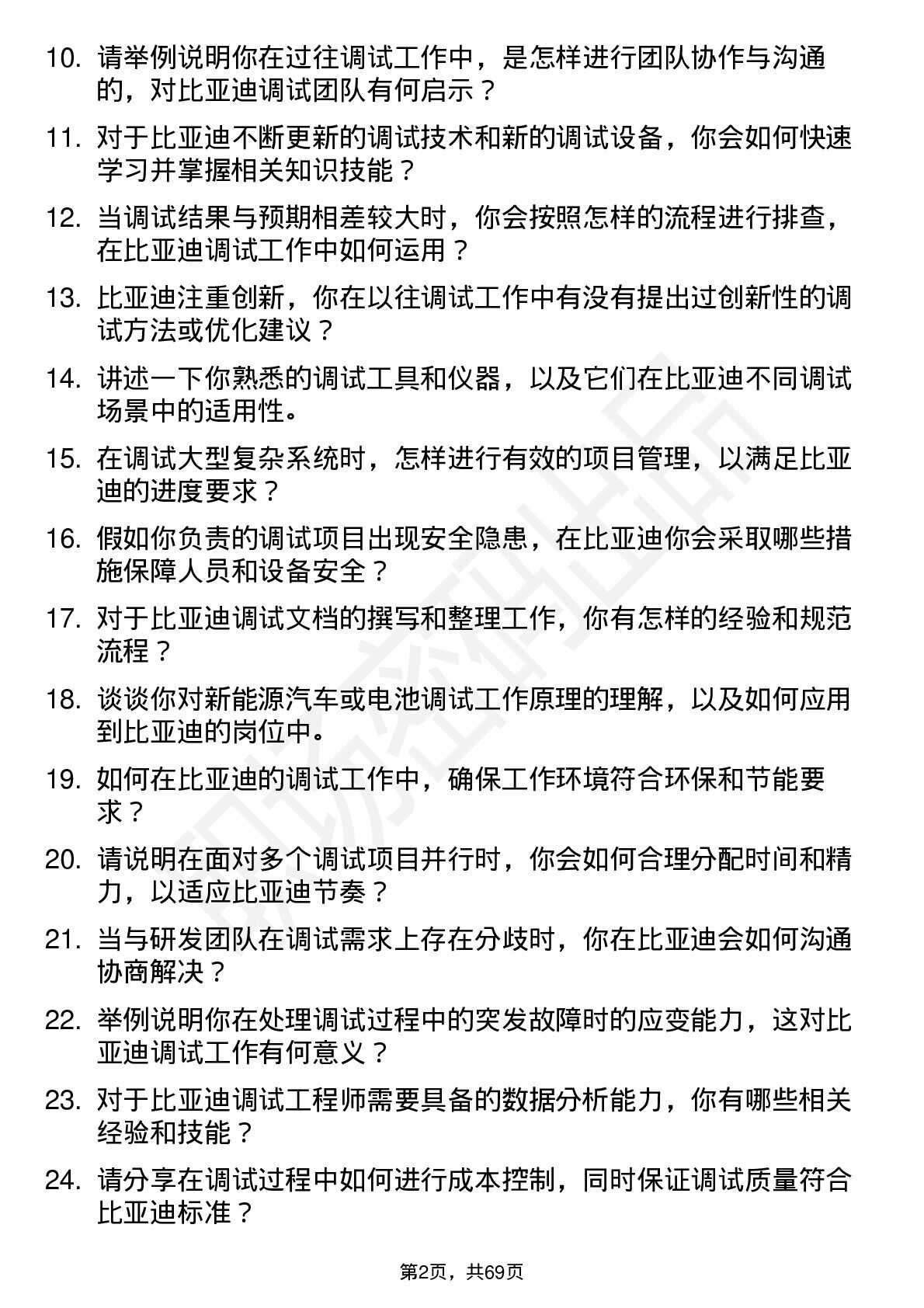 10. 请举例说明你在过往调试工作中，是怎样进行团队协作与沟通的，对比亚迪调试团队有何启示？

11. 对于比亚迪不断更新的调试技术和新的调试设备，你会如何快速学习并掌握相关知识技能？

12. 当调试结果与预期相差较大时，你会按照怎样的流程进行排查，在比亚迪调试工作中如何运用？

13. 比亚迪注重创新，你在以往调试工作中有没有提出过创新性的调试方法或优化建议？

14. 讲述一下你熟悉的调试工具和仪器，以及它们在比亚迪不同调试场景中的适用性。

15. 在调试大型复杂系统时，怎样进行有效的项目管理，以满足比亚迪的进度要求？

16. 假如你负责的调试项目出现安全隐患，在比亚迪你会采取哪些措施保障人员和设备安全？

17. 对于比亚迪调试文档的撰写和整理工作，你有怎样的经验和规范流程？

18. 谈谈你对新能源汽车或电池调试工作原理的理解，以及如何应用到比亚迪的岗位中。

19. 如何在比亚迪的调试工作中，确保工作环境符合环保和节能要求？

20. 请说明在面对多个调试项目并行时，你会如何合理分配时间和精力，以适应比亚迪节奏？

21. 当与研发团队在调试需求上存在分歧时，你在比亚迪会如何沟通协商解决？

22. 举例说明你在处理调试过程中的突发故障时的应变能力，这对比亚迪调试工作有何意义？

23. 对于比亚迪调试工程师需要具备的数据分析能力，你有哪些相关经验和技能？

24. 请分享在调试过程中如何进行成本控制，同时保证调试质量符合比亚迪标准？

第2页，共69页